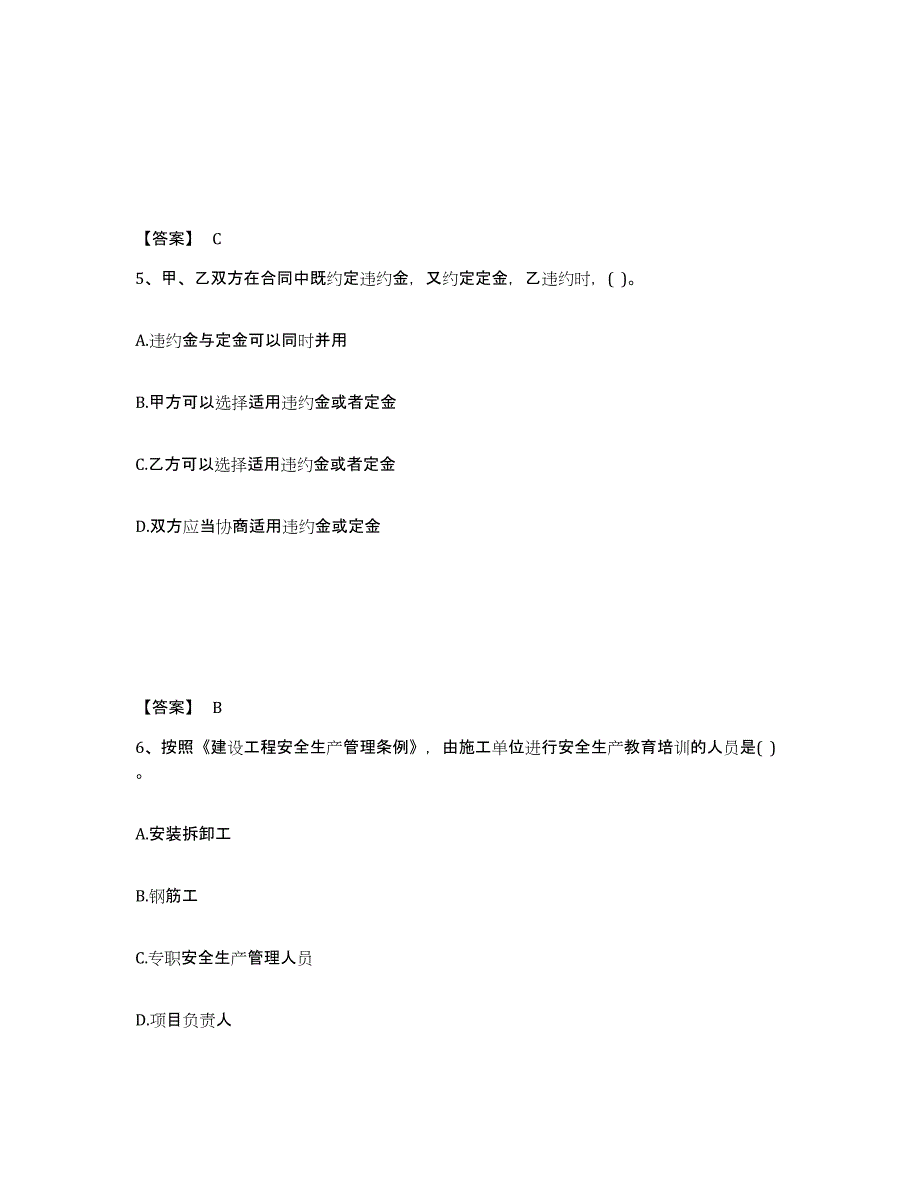 【答案】 C

5、甲、乙双方在合同中既约定违约金，又约定定金，乙违约时，( )。

A.违约金与定金可以同时并用

B.甲方可以选择适用违约金或者定金

C.乙方可以选择适用违约金或者定金

D.双方应当协商适用违约金或定金

【答案】 B

6、按照《建设工程安全生产管理条例》，由施工单位进行安全生产教育培训的人员是( )。

A.安装拆卸工

B.钢筋工

C.专职安全生产管理人员

D.项目负责人